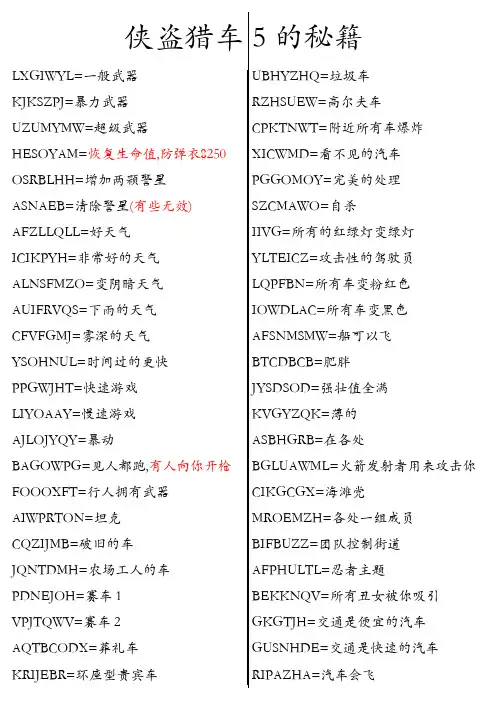 侠盗猎车 5 的秘籍

LXGIWYL=一般武器
KJKSZPJ=暴力武器
UZUMYMW=超级武器
HESOYAM=恢复生命值,防弹衣$250
OSRBLHH=增加两颗警星
ASNAEB=清除警星(有些无效)
AFZLLQLL=好天气
ICIKPYH=非常好的天气
ALNSFMZO=变阴暗天气
AUIFRVQS=下雨的天气
CFVFGMJ=雾深的天气
YSOHNUL=时间过的更快
PPGWJHT=快速游戏
LIYOAAY=慢速游戏
AJLOJYQY=暴动
BAGOWPG=见人都跑,有人向你开枪
FOOOXFT=行人拥有武器
AIWPRTON=坦克
CQZIJMB=破旧的车
JQNTDMH=农场工人的车
PDNEJOH=赛车 1
VPJTQWV=赛车 2
AQTBCODX=葬礼车
KRIJEBR=环座型贵宾车

UBHYZHQ=垃圾车
RZHSUEW=高尔夫车
CPKTNWT=附近所有车爆炸
XICWMD=看不见的汽车
PGGOMOY=完美的处理
SZCMAWO=自杀
IIVG=所有的红绿灯变绿灯
YLTEICZ=攻击性的驾驶员
LQPFBN=所有车变粉红色
IOWDLAC=所有车变黑色
AFSNMSMW=船可以飞
BTCDBCB=肥胖
JYSDSOD=强壮值全满
KVGYZQK=薄的
ASBHGRB=在各处
BGLUAWML=火箭发射者用来攻击你
CIKGCGX=海滩党
MROEMZH=各处一组成员
BIFBUZZ=团队控制街道
AFPHULTL=忍者主题
BEKKNQV=所有丑女被你吸引
GKGTJH=交通是便宜的汽车
GUSNHDE=交通是快速的汽车
RIPAZHA=汽车会飞